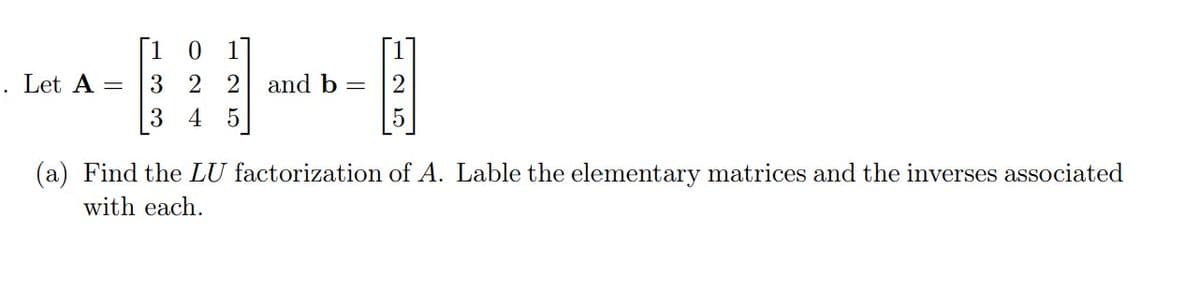 . Let $\mathbf{A} = \begin{bmatrix} 1 & 0 & 1 \\ 3 & 2 & 2 \\ 3 & 4 & 5 \end{bmatrix}$ and $\mathbf{b} = \begin{bmatrix} 1 \\ 2 \\ 5 \end{bmatrix}$

(a) Find the $LU$ factorization of $A$. Lable the elementary matrices and the inverses associated with each.